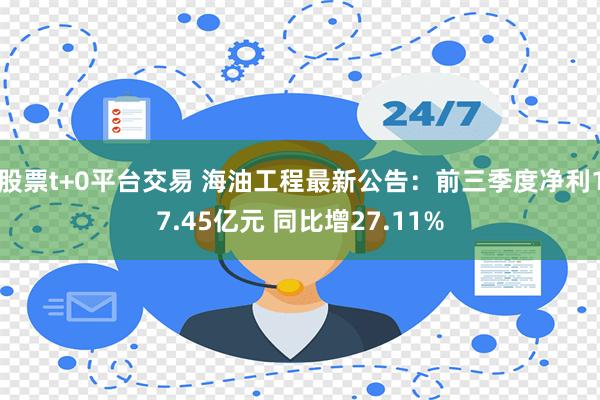 24/7

股票t+0平台交易 海油工程最新公告：前三季度净利17.45亿元 同比增27.11%